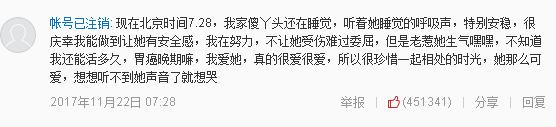 帐号已注销: 现在北京时间7.28，我家傻丫头还在睡觉，听着她睡觉的呼吸声，特别安稳，很庆幸我能做到让她有安全感，我在努力，不让她受伤难过委屈，但是老惹她生气嘿嘿，不知道我还能活多久，胃癌晚期嘛，我爱她，真的很爱很爱，所以很珍惜一起相处的时光，她那么可爱，想想听不到她声音了就想哭

2017年11月22日 07:28

举报 | (451341) | 分享 | 回复